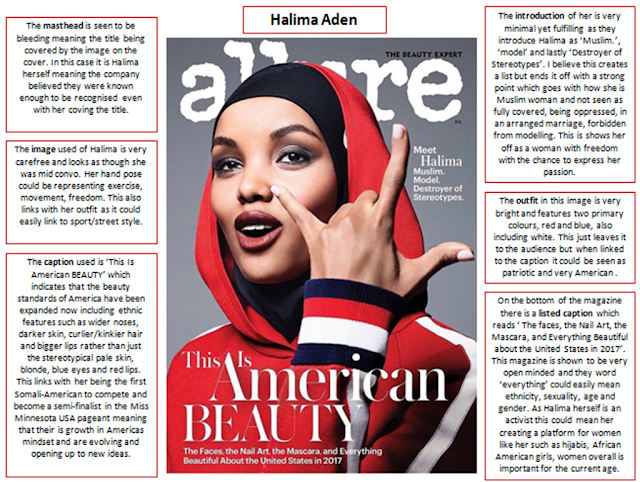 Halima Aden

The masthead is seen to be bleeding meaning the title being covered by the image on the cover. In this case it is Halima herself meaning the company believed they were known enough to be recognised even with her coving the title.

The image used of Halima is very carefree and looks as though she was mid convo. Her hand pose could be representing exercise, movement, freedom. This also links with her outfit as it could easily link to sport/street style.

The caption used is 'This Is American BEAUTY' which indicates that the beauty standards of America have been expanded now including ethnic features such as wider noses, darker skin, curlier/kinkier hair and bigger lips rather than just the stereotypical pale skin, blonde, blue eyes and red lips. This links with her being the first Somali-American to compete and become a semi-finalist in the Miss Minnesota USA pageant meaning that their is growth in Americas mindset and are evolving and opening up to new ideas.

allure

THE BEAUTY EXPERT

JUL

Meet Halima
Muslim.
Model.
Destroyer of Stereotypes.

This Is American BEAUTY

The Faces, the Nail Art, the Mascara, and Everything Beautiful About the United States in 2017

The introduction of her is very minimal yet fulfilling as they introduce Halima as 'Muslim.', 'model' and lastly 'Destroyer of Stereotypes'. I believe this creates a list but ends it off with a strong point which goes with how she is Muslim woman and not seen as fully covered, being oppressed, in an arranged marriage, forbidden from modelling. This is shows her off as a woman with freedom with the chance to express her passion.

The outfit in this image is very bright and features two primary colours, red and blue, also including white. This just leaves it to the audience but when linked to the caption it could be seen as patriotic and very American .

On the bottom of the magazine there is a listed caption which reads ' The faces, the Nail Art, the Mascara, and Everything Beautiful about the United States in 2017'. This magazine is shown to be very open minded and they word 'everything' could easily mean ethnicity, sexuality, age and gender. As Halima herself is an activist this could mean her creating a platform for women like her such as hijabis, African American girls, women overall is important for the current age.